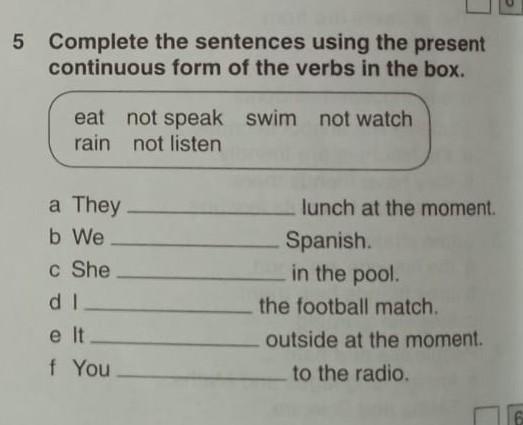 5 Complete the sentences using the present continuous form of the verbs in the box.

eat not speak swim not watch rain not listen

a They ____ lunch at the moment.
b We ____ Spanish.
c She ____ in the pool.
d I ____ the football match.
e It ____ outside at the moment.
f You ____ to the radio.